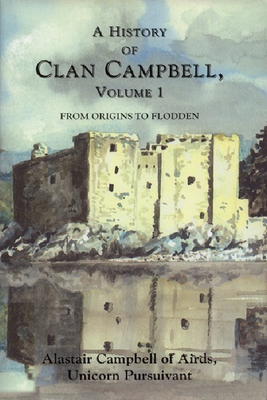 A HISTORY
OF
CLAN CAMPBELL,
VOLUME 1

FROM ORIGINS TO FLODDEN

Alastair Campbell of Airds,
Unicorn Pursuivant